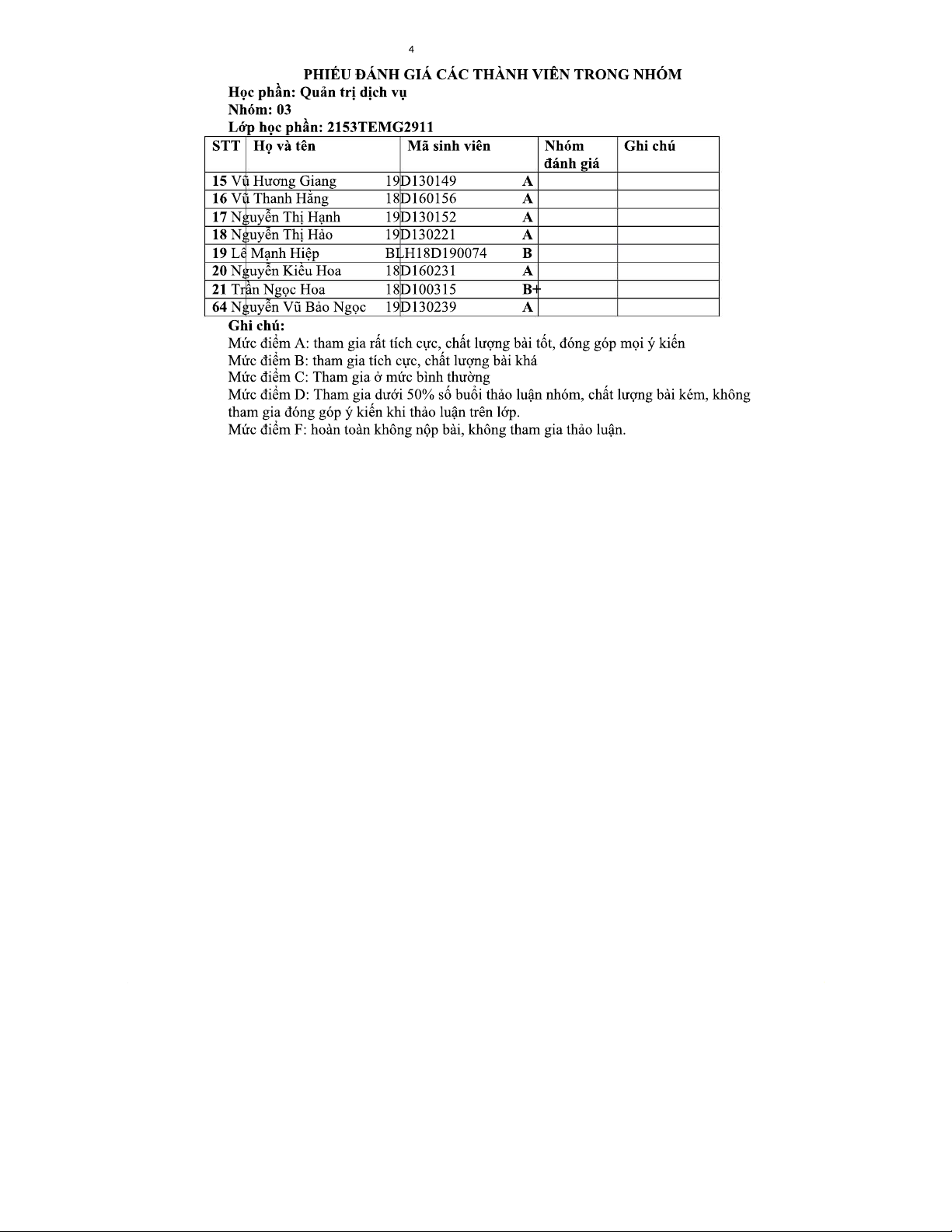 4

PHIẾU ĐÁNH GIÁ CÁC THÀNH VIÊN TRONG NHÓM
Học phần: Quản trị dịch vụ
Nhóm: 03
Lớp học phần: 2153TEMG2911

| STT | Họ và tên | Mã sinh viên | Nhóm đánh giá | Ghi chú |
|---|---|---|---|---|
| 15 | Vũ Hương Giang | 19D130149 | A | |
| 16 | Vũ Thanh Hằng | 18D160156 | A | |
| 17 | Nguyễn Thị Hạnh | 19D130152 | A | |
| 18 | Nguyễn Thị Hảo | 19D130221 | A | |
| 19 | Lê Mạnh Hiệp | BLH18D190074 | B | |
| 20 | Nguyễn Kiều Hoa | 18D160231 | A | |
| 21 | Trần Ngọc Hoa | 18D100315 | B+ | |
| 64 | Nguyễn Vũ Bảo Ngọc | 19D130239 | A | |

Ghi chú:
Mức điểm A: tham gia rất tích cực, chất lượng bài tốt, đóng góp mọi ý kiến
Mức điểm B: tham gia tích cực, chất lượng bài khá
Mức điểm C: Tham gia ở mức bình thường
Mức điểm D: Tham gia dưới 50% số buổi thảo luận nhóm, chất lượng bài kém, không tham gia đóng góp ý kiến khi thảo luận trên lớp.
Mức điểm F: hoàn toàn không nộp bài, không tham gia thảo luận.